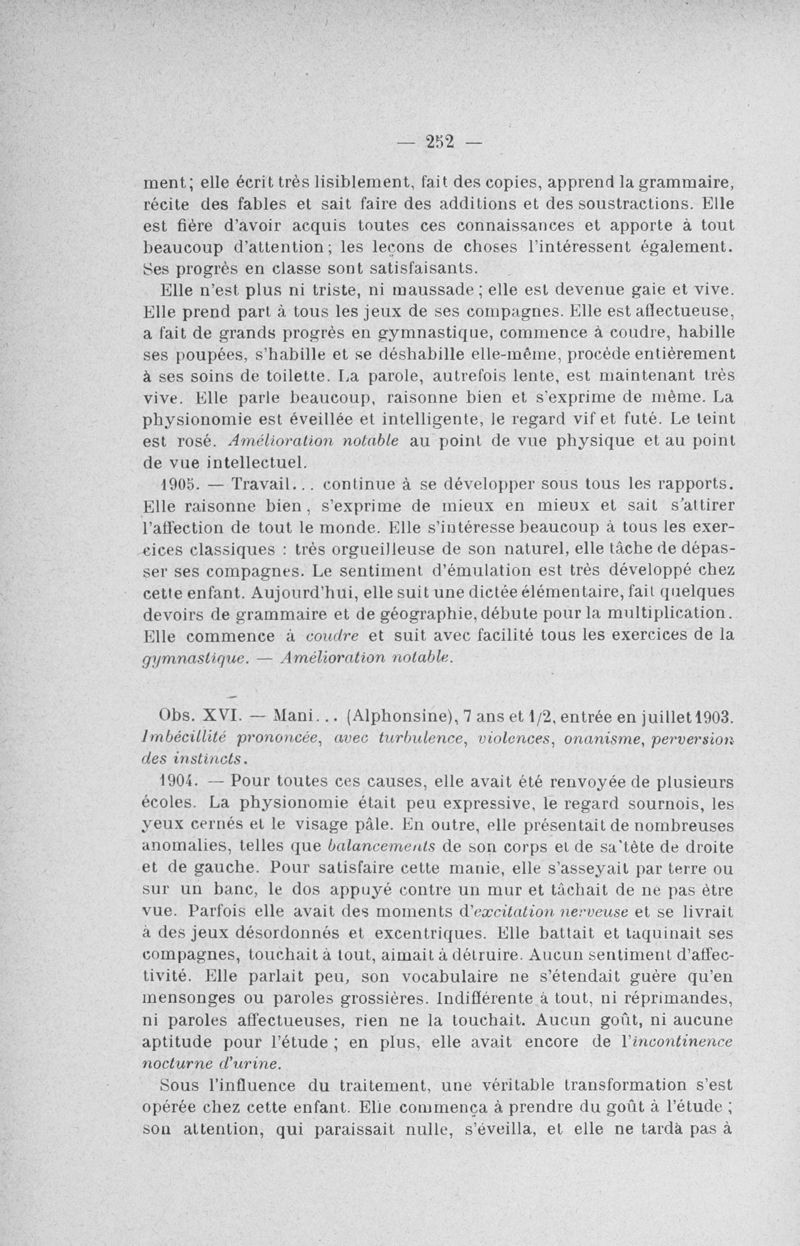 — 252 —

ment; elle écrit très lisiblement, fait des copies, apprend la grammaire, récite des fables et sait faire des additions et des soustractions. Elle est fière d'avoir acquis toutes ces connaissances et apporte à tout beaucoup d'attention; les leçons de choses l'intéressent également. Ses progrès en classe sont satisfaisants.

Elle n'est plus ni triste, ni maussade; elle est devenue gaie et vive. Elle prend part à tous les jeux de ses compagnes. Elle est affectueuse, a fait de grands progrès en gymnastique, commence à coudre, habille ses poupées, s'habille et se déshabille elle-même, procède entièrement à ses soins de toilette. La parole, autrefois lente, est maintenant très vive. Elle parle beaucoup, raisonne bien et s'exprime de même. La physionomie est éveillée et intelligente, le regard vif et futé. Le teint est rosé. Amélioration notable au point de vue physique et au point de vue intellectuel.

1905. — Travail... continue à se développer sous tous les rapports. Elle raisonne bien, s'exprime de mieux en mieux et sait s'attirer l'affection de tout le monde. Elle s'intéresse beaucoup à tous les exercices classiques : très orgueilleuse de son naturel, elle tâche de dépasser ses compagnes. Le sentiment d'émulation est très développé chez cette enfant. Aujourd'hui, elle suit une dictée élémentaire, fait quelques devoirs de grammaire et de géographie, débute pour la multiplication. Elle commence à coudre et suit avec facilité tous les exercices de la gymnastique. — Amélioration notable.

Obs. XVI. — Mani... (Alphonsine), 7 ans et 1/2, entrée en juillet 1903. Imbécillité prononcée, avec turbulence, violences, onanisme, perversion des instincts.

1904. — Pour toutes ces causes, elle avait été renvoyée de plusieurs écoles. La physionomie était peu expressive, le regard sournois, les yeux cernés et le visage pâle. En outre, elle présentait de nombreuses anomalies, telles que balancements de son corps et de sa tête de droite et de gauche. Pour satisfaire cette manie, elle s'asseyait par terre ou sur un banc, le dos appuyé contre un mur et tâchait de ne pas être vue. Parfois elle avait des moments d'excitation nerveuse et se livrait à des jeux désordonnés et excentriques. Elle battait et taquinait ses compagnes, touchait à tout, aimait à détruire. Aucun sentiment d'affectivité. Elle parlait peu, son vocabulaire ne s'étendait guère qu'en mensonges ou paroles grossières. Indifférente à tout, ni réprimandes, ni paroles affectueuses, rien ne la touchait. Aucun goût, ni aucune aptitude pour l'étude ; en plus, elle avait encore de l'incontinence nocturne d'urine.

Sous l'influence du traitement, une véritable transformation s'est opérée chez cette enfant. Elle commença à prendre du goût à l'étude ; son attention, qui paraissait nulle, s'éveilla, et elle ne tarda pas à